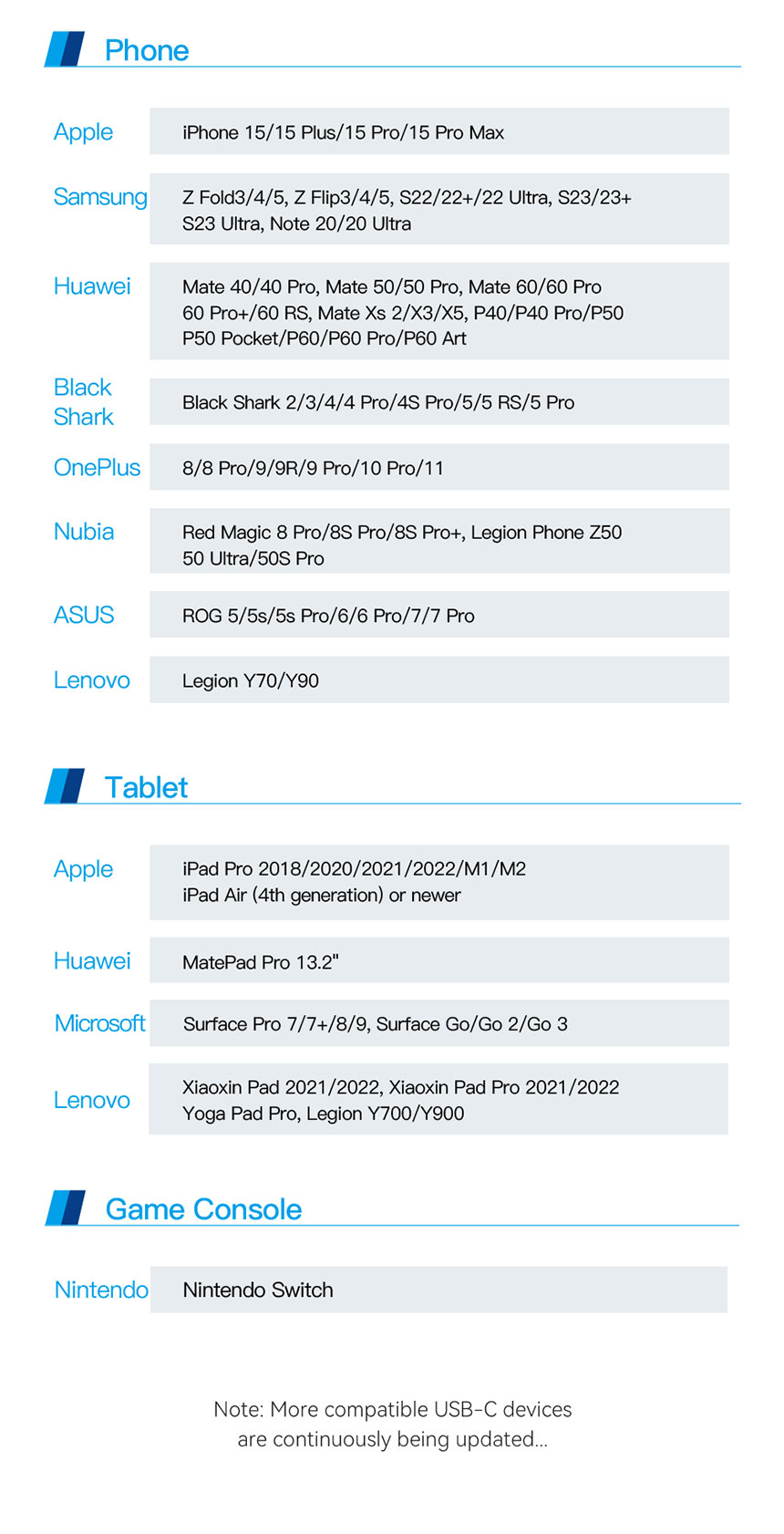 Phone

| | |
|---|---|
| Apple | iPhone 15/15 Plus/15 Pro/15 Pro Max |
| Samsung | Z Fold3/4/5, Z Flip3/4/5, S22/22+/22 Ultra, S23/23+ S23 Ultra, Note 20/20 Ultra |
| Huawei | Mate 40/40 Pro, Mate 50/50 Pro, Mate 60/60 Pro 60 Pro+/60 RS, Mate Xs 2/X3/X5, P40/P40 Pro/P50 P50 Pocket/P60/P60 Pro/P60 Art |
| Black Shark | Black Shark 2/3/4/4 Pro/4S Pro/5/5 RS/5 Pro |
| OnePlus | 8/8 Pro/9/9R/9 Pro/10 Pro/11 |
| Nubia | Red Magic 8 Pro/8S Pro/8S Pro+, Legion Phone Z50 50 Ultra/50S Pro |
| ASUS | ROG 5/5s/5s Pro/6/6 Pro/7/7 Pro |
| Lenovo | Legion Y70/Y90 |

Tablet

| | |
|---|---|
| Apple | iPad Pro 2018/2020/2021/2022/M1/M2 iPad Air (4th generation) or newer |
| Huawei | MatePad Pro 13.2" |
| Microsoft | Surface Pro 7/7+/8/9, Surface Go/Go 2/Go 3 |
| Lenovo | Xiaoxin Pad 2021/2022, Xiaoxin Pad Pro 2021/2022 Yoga Pad Pro, Legion Y700/Y900 |

Game Console

| | |
|---|---|
| Nintendo | Nintendo Switch |

Note: More compatible USB-C devices are continuously being updated...